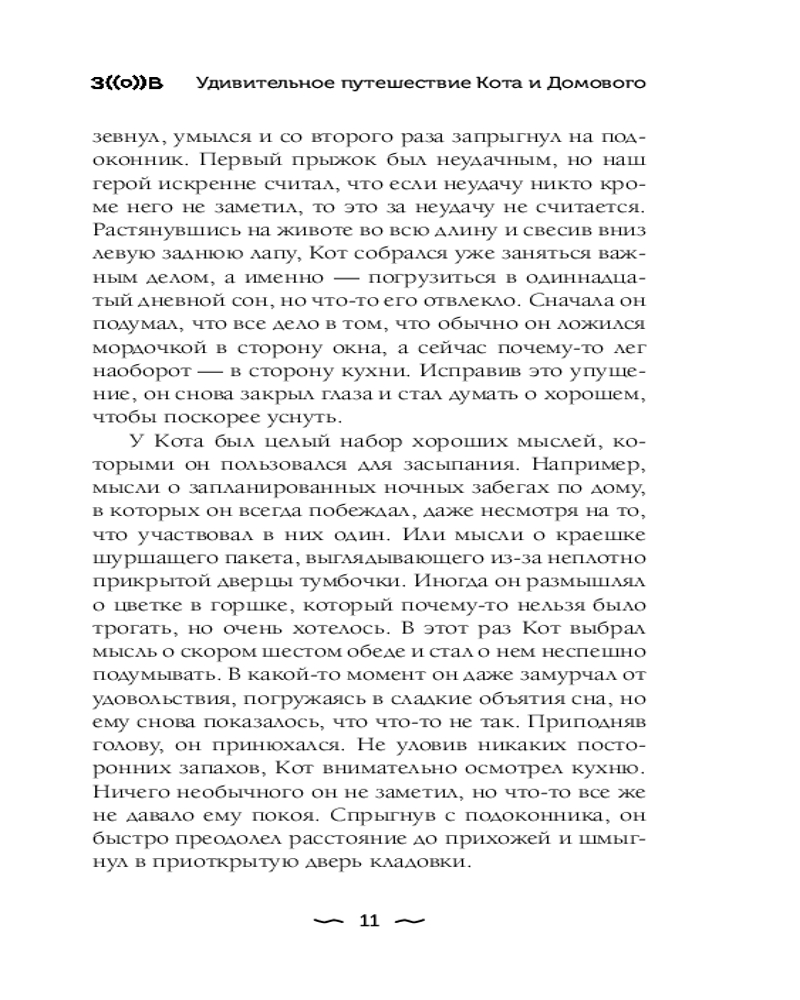 З((о))В Удивительное путешествие Кота и Домового

зевнул, умылся и со второго раза запрыгнул на подоконник. Первый прыжок был неудачным, но наш герой искренне считал, что если неудачу никто кроме него не заметил, то это за неудачу не считается. Растянувшись на животе во всю длину и свесив вниз левую заднюю лапу, Кот собрался уже заняться важным делом, а именно — погрузиться в одиннадцатый дневной сон, но что-то его отвлекло. Сначала он подумал, что все дело в том, что обычно он ложился мордочкой в сторону окна, а сейчас почему-то лег наоборот — в сторону кухни. Исправив это упущение, он снова закрыл глаза и стал думать о хорошем, чтобы поскорее уснуть.

У Кота был целый набор хороших мыслей, которыми он пользовался для засыпания. Например, мысли о запланированных ночных забегах по дому, в которых он всегда побеждал, даже несмотря на то, что участвовал в них один. Или мысли о краешке шуршащего пакета, выглядывающего из-за неплотно прикрытой дверцы тумбочки. Иногда он размышлял о цветке в горшке, который почему-то нельзя было трогать, но очень хотелось. В этот раз Кот выбрал мысль о скором шестом обеде и стал о нем неспешно подумывать. В какой-то момент он даже замурчал от удовольствия, погружаясь в сладкие объятия сна, но ему снова показалось, что что-то не так. Приподняв голову, он принюхался. Не уловив никаких посторонних запахов, Кот внимательно осмотрел кухню. Ничего необычного он не заметил, но что-то все же не давало ему покоя. Спрыгнув с подоконника, он быстро преодолел расстояние до прихожей и шмыгнул в приоткрытую дверь кладовки.

11